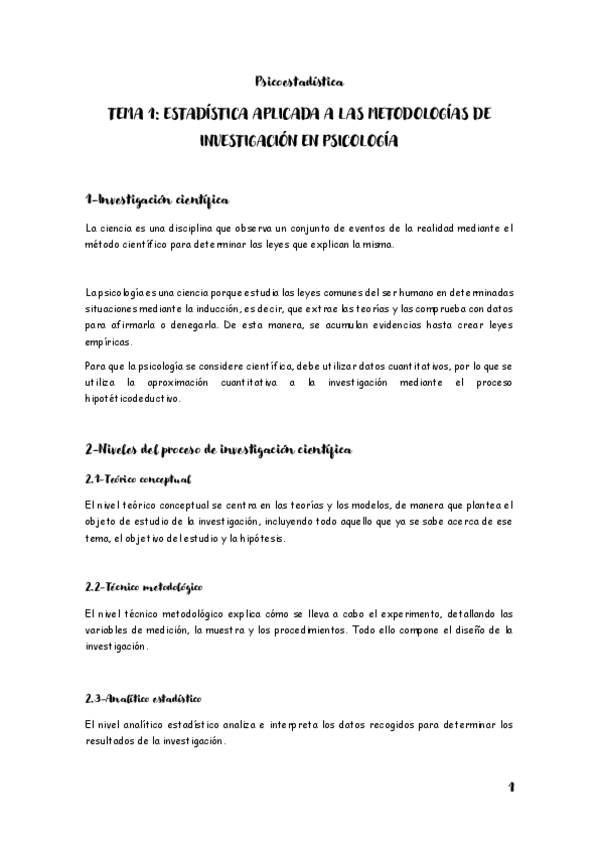 Psicoestadística

TEMA 1: ESTADÍSTICA APLICADA A LAS METODOLOGÍAS DE INVESTIGACIÓN EN PSICOLOGÍA

1-Investigación científica

La ciencia es una disciplina que observa un conjunto de eventos de la realidad mediante el método científico para determinar las leyes que explican la misma.

La psicología es una ciencia porque estudia las leyes comunes del ser humano en determinadas situaciones mediante la inducción, es decir, que extrae las teorías y las comprueba con datos para afirmarla o denegarla. De esta manera, se acumulan evidencias hasta crear leyes empíricas.

Para que la psicología se considere científica, debe utilizar datos cuantitativos, por lo que se utiliza la aproximación cuantitativa a la investigación mediante el proceso hipotéticodeductivo.

2-Niveles del proceso de investigación científica

2.1-Teórico conceptual

El nivel teórico conceptual se centra en las teorías y los modelos, de manera que plantea el objeto de estudio de la investigación, incluyendo todo aquello que ya se sabe acerca de ese tema, el objetivo del estudio y la hipótesis.

2.2-Técnico metodológico

El nivel técnico metodológico explica cómo se lleva a cabo el experimento, detallando las variables de medición, la muestra y los procedimientos. Todo ello compone el diseño de la investigación.

2.3-Analítico estadístico

El nivel analítico estadístico analiza e interpreta los datos recogidos para determinar los resultados de la investigación.

1